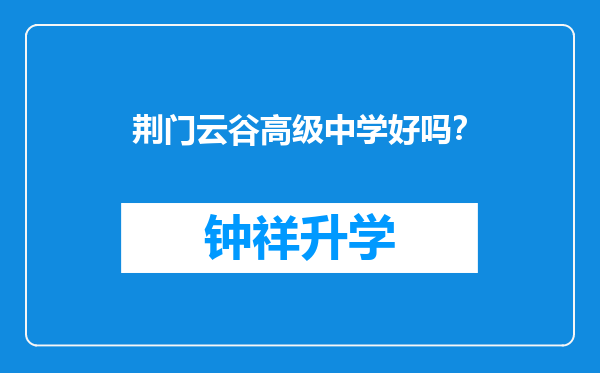 荆门云谷高级中学好吗?

钟祥升学